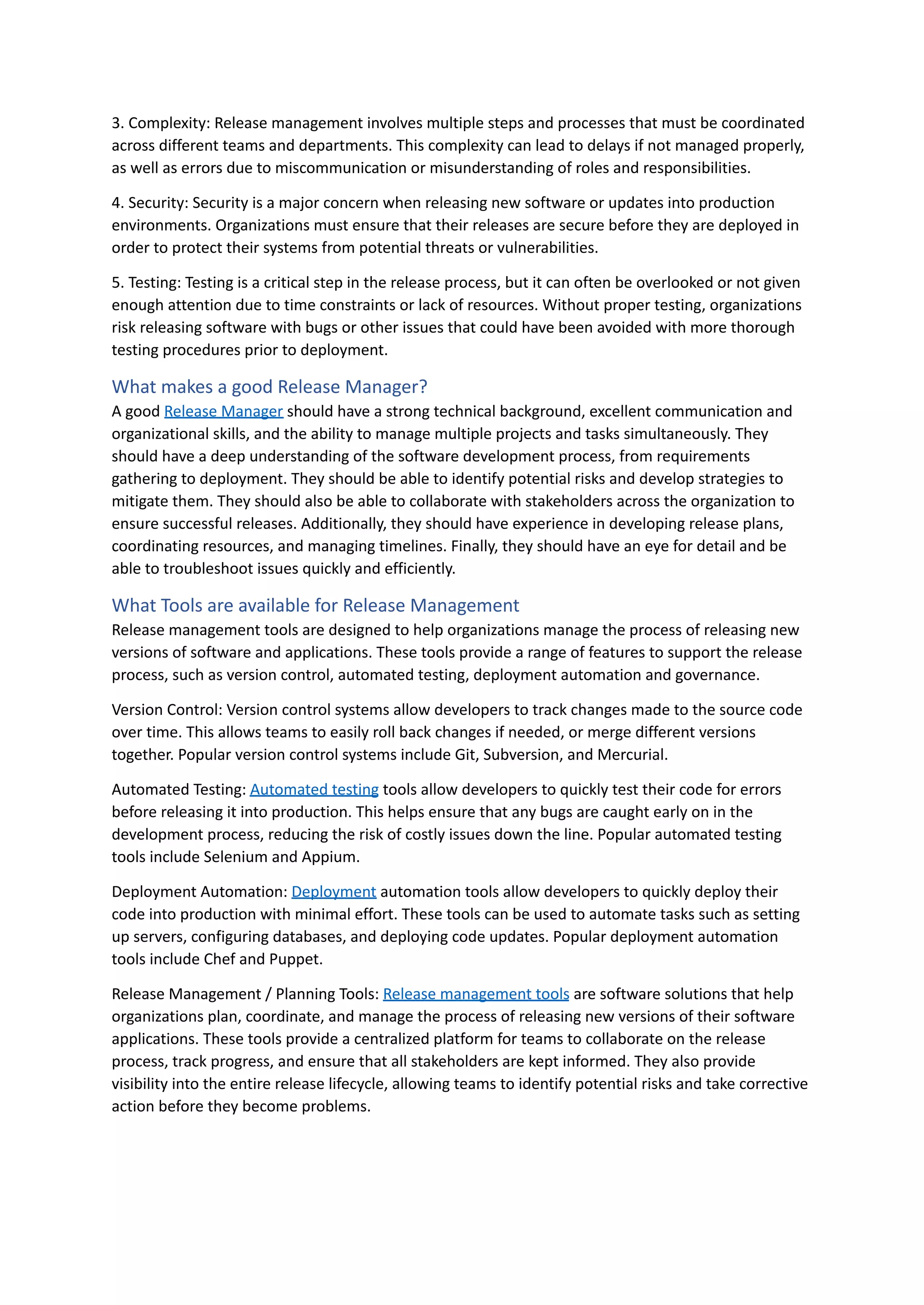 3. Complexity: Release management involves multiple steps and processes that must be coordinated across different teams and departments. This complexity can lead to delays if not managed properly, as well as errors due to miscommunication or misunderstanding of roles and responsibilities.

4. Security: Security is a major concern when releasing new software or updates into production environments. Organizations must ensure that their releases are secure before they are deployed in order to protect their systems from potential threats or vulnerabilities.

5. Testing: Testing is a critical step in the release process, but it can often be overlooked or not given enough attention due to time constraints or lack of resources. Without proper testing, organizations risk releasing software with bugs or other issues that could have been avoided with more thorough testing procedures prior to deployment.

What makes a good Release Manager?

A good Release Manager should have a strong technical background, excellent communication and organizational skills, and the ability to manage multiple projects and tasks simultaneously. They should have a deep understanding of the software development process, from requirements gathering to deployment. They should be able to identify potential risks and develop strategies to mitigate them. They should also be able to collaborate with stakeholders across the organization to ensure successful releases. Additionally, they should have experience in developing release plans, coordinating resources, and managing timelines. Finally, they should have an eye for detail and be able to troubleshoot issues quickly and efficiently.

What Tools are available for Release Management

Release management tools are designed to help organizations manage the process of releasing new versions of software and applications. These tools provide a range of features to support the release process, such as version control, automated testing, deployment automation and governance.

Version Control: Version control systems allow developers to track changes made to the source code over time. This allows teams to easily roll back changes if needed, or merge different versions together. Popular version control systems include Git, Subversion, and Mercurial.

Automated Testing: Automated testing tools allow developers to quickly test their code for errors before releasing it into production. This helps ensure that any bugs are caught early on in the development process, reducing the risk of costly issues down the line. Popular automated testing tools include Selenium and Appium.

Deployment Automation: Deployment automation tools allow developers to quickly deploy their code into production with minimal effort. These tools can be used to automate tasks such as setting up servers, configuring databases, and deploying code updates. Popular deployment automation tools include Chef and Puppet.

Release Management / Planning Tools: Release management tools are software solutions that help organizations plan, coordinate, and manage the process of releasing new versions of their software applications. These tools provide a centralized platform for teams to collaborate on the release process, track progress, and ensure that all stakeholders are kept informed. They also provide visibility into the entire release lifecycle, allowing teams to identify potential risks and take corrective action before they become problems.